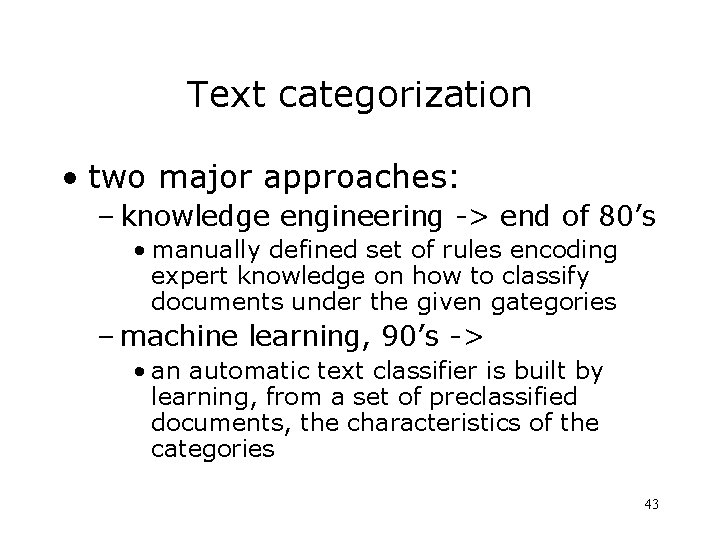 Text categorization

• two major approaches:

- knowledge engineering -> end of 80's

• manually defined set of rules encoding expert knowledge on how to classify documents under the given gategories

- machine learning, 90's ->

• an automatic text classifier is built by learning, from a set of preclassified documents, the characteristics of the categories

43